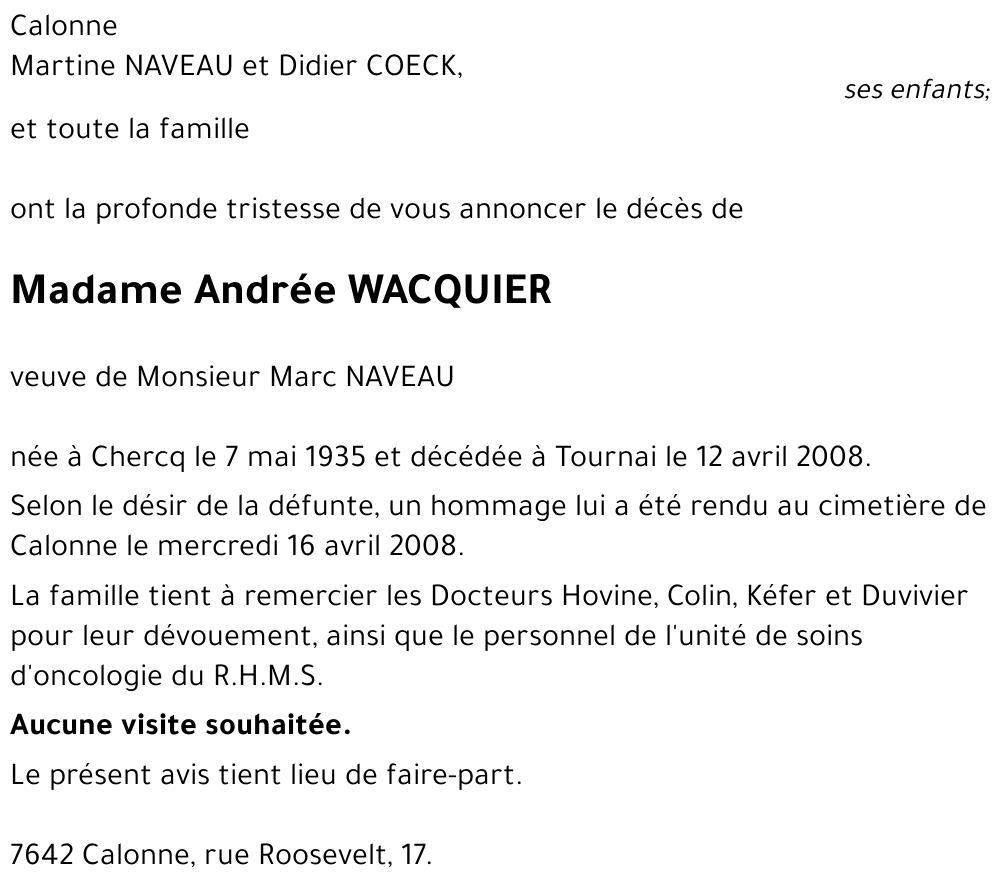 Calonne
Martine NAVEAU et Didier COECK,
ses enfants;

et toute la famille

ont la profonde tristesse de vous annoncer le décès de

Madame Andrée WACQUIER

veuve de Monsieur Marc NAVEAU

née à Chercq le 7 mai 1935 et décédée à Tournai le 12 avril 2008.

Selon le désir de la défunte, un hommage lui a été rendu au cimetière de Calonne le mercredi 16 avril 2008.

La famille tient à remercier les Docteurs Hovine, Colin, Kéfer et Duvivier pour leur dévouement, ainsi que le personnel de l'unité de soins d'oncologie du R.H.M.S.

Aucune visite souhaitée.

Le présent avis tient lieu de faire-part.

7642 Calonne, rue Roosevelt, 17.